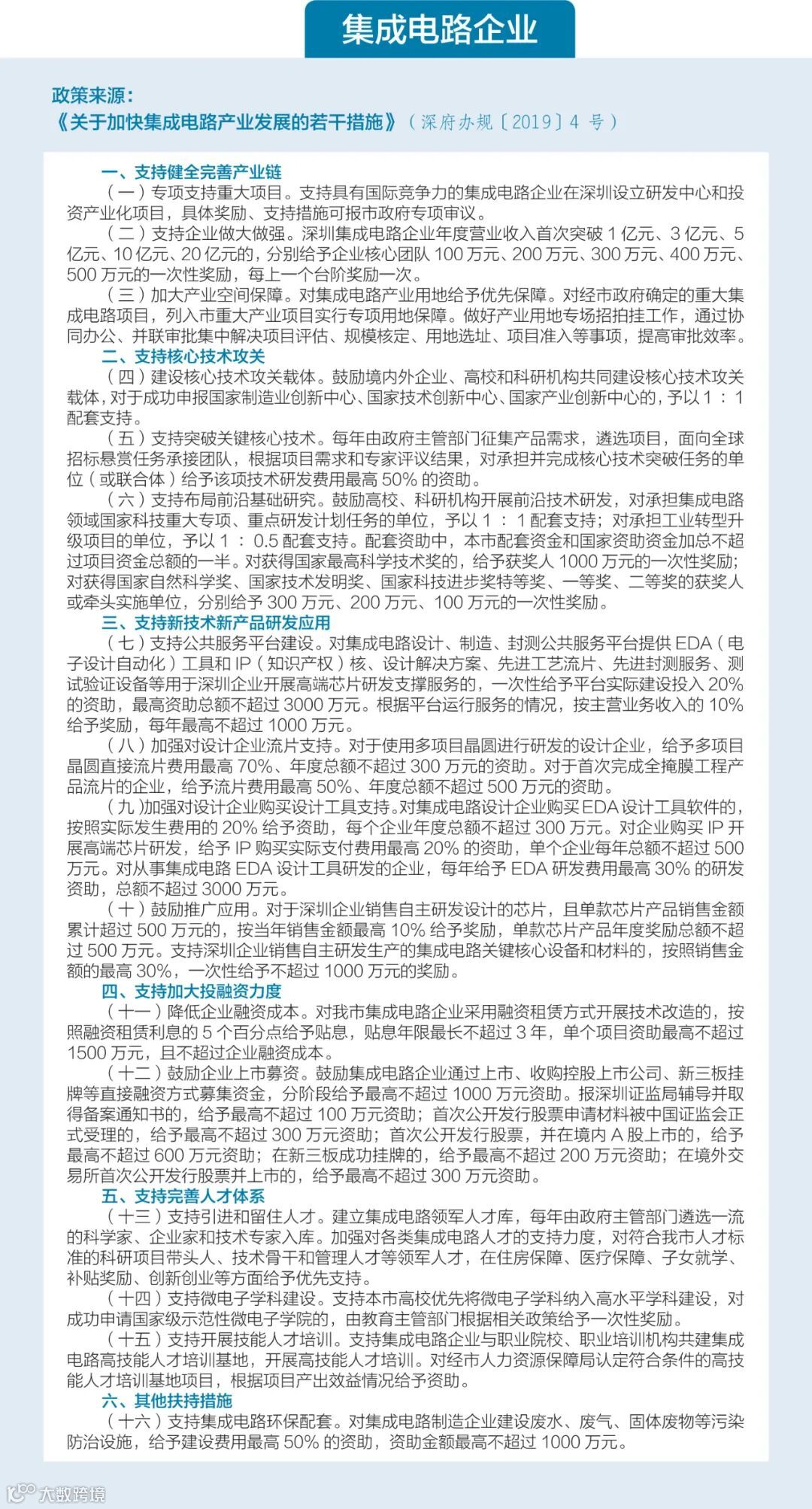 集成电路企业

政策来源：
《关于加快集成电路产业发展的若干措施》（深府办规〔2019〕4 号）

一、支持健全完善产业链
（一）专项支持重大项目。支持具有国际竞争力的集成电路企业在深圳设立研发中心和投资产业化项目，具体奖励、支持措施可报市政府专项审议。
（二）支持企业做大做强。深圳集成电路企业年度营业收入首次突破 1 亿元、3 亿元、5 亿元、10 亿元、20 亿元的，分别给予企业核心团队 100 万元、200 万元、300 万元、400 万元、500 万元的一次性奖励，每上一个台阶奖励一次。
（三）加大产业空间保障。对集成电路产业用地给予优先保障。对经市政府确定的重大集成电路项目，列入市重大产业项目实行专项用地保障。做好产业用地专场招拍挂工作，通过协同办公、并联审批集中解决项目评估、规模核定、用地选址、项目准入等事项，提高审批效率。
二、支持核心技术攻关
（四）建设核心技术攻关载体。鼓励境内外企业、高校和科研机构共同建设核心技术攻关载体，对于成功申报国家制造业创新中心、国家技术创新中心、国家产业创新中心的，予以 1 ： 1 配套支持。
（五）支持突破关键核心技术。每年由政府主管部门征集产品需求，遴选项目，面向全球招标悬赏任务承接团队，根据项目需求和专家评议结果，对承担并完成核心技术突破任务的单位（或联合体）给予该项技术研发费用最高 50% 的资助。
（六）支持布局前沿基础研究。鼓励高校、科研机构开展前沿技术研发，对承担集成电路领域国家科技重大专项、重点研发计划任务的单位，予以 1 ： 1 配套支持；对承担工业转型升级项目的单位，予以 1 ： 0.5 配套支持。配套资助中，本市配套资金和国家资助资金加总不超过项目资金总额的一半。对获得国家最高科学技术奖的，给予获奖人 1000 万元的一次性奖励；对获得国家自然科学奖、国家技术发明奖、国家科技进步奖特等奖、一等奖、二等奖的获奖人或牵头实施单位，分别给予 300 万元、200 万元、100 万元的一次性奖励。
三、支持新技术新产品研发应用
（七）支持公共服务平台建设。对集成电路设计、制造、封测公共服务平台提供 EDA（电子设计自动化）工具和 IP（知识产权）核、设计解决方案、先进工艺流片、先进封测服务、测试验证设备等用于深圳企业开展高端芯片研发支撑服务的，一次性给予平台实际建设投入 20% 的资助，最高资助总额不超过 3000 万元。根据平台运行服务的情况，按主营业务收入的 10% 给予奖励，每年最高不超过 1000 万元。
（八）加强对设计企业流片支持。对于使用多项目晶圆进行研发的设计企业，给予多项目晶圆直接流片费用最高 70%、年度总额不超过 300 万元的资助。对于首次完成全掩膜工程产品流片的企业，给予流片费用最高 50%、年度总额不超过 500 万元的资助。
（九）加强对设计企业购买设计工具支持。对集成电路设计企业购买 EDA 设计工具软件的，按照实际发生费用的 20% 给予资助，每个企业年度总额不超过 300 万元。对企业购买 IP 开展高端芯片研发，给予 IP 购买实际支付费用最高 20% 的资助，单个企业每年总额不超过 500 万元。对从事集成电路 EDA 设计工具研发的企业，每年给予 EDA 研发费用最高 30% 的研发资助，总额不超过 3000 万元。
（十）鼓励推广应用。对于深圳企业销售自主研发设计的芯片，且单款芯片产品销售金额累计超过 500 万元的，按当年销售金额最高 10% 给予奖励，单款芯片产品年度奖励总额不超过 500 万元。支持深圳企业销售自主研发生产的集成电路关键核心设备和材料的，按照销售金额的最高 30%，一次性给予不超过 1000 万元的奖励。
四、支持加大投融资力度
（十一）降低企业融资成本。对我市集成电路企业采用融资租赁方式开展技术改造的，按照融资租赁利息的 5 个百分点给予贴息，贴息年限最长不超过 3 年，单个项目资助最高不超过 1500 万元，且不超过企业融资成本。
（十二）鼓励企业上市募资。鼓励集成电路企业通过上市、收购控股上市公司、新三板挂牌等直接融资方式募集资金，分阶段给予最高不超过 1000 万元资助。报深圳证监局辅导并取得备案通知书的，给予最高不超过 100 万元资助；首次公开发行股票申请材料被中国证监会正式受理的，给予最高不超过 300 万元资助；首次公开发行股票，并在境内 A 股上市的，给予最高不超过 600 万元资助；在新三板成功挂牌的，给予最高不超过 200 万元资助；在境外交易所首次公开发行股票并上市的，给予最高不超过 300 万元资助。
五、支持完善人才体系
（十三）支持引进和留住人才。建立集成电路领军人才库，每年由政府主管部门遴选一流的科学家、企业家和技术专家入库。加强对各类集成电路人才的支持力度，对符合我市人才标准的科研项目带头人、技术骨干和管理人才等领军人才，在住房保障、医疗保障、子女就学、补贴奖励、创新创业等方面给予优先支持。
（十四）支持微电子学科建设。支持本市高校优先将微电子学科纳入高水平学科建设，对成功申请国家级示范性微电子学院的，由教育主管部门根据相关政策给予一次性奖励。
（十五）支持开展技能人才培训。支持集成电路企业与职业院校、职业培训机构共建集成电路高技能人才培训基地，开展高技能人才培训。对经市人力资源保障局认定符合条件的高技能人才培训基地项目，根据项目产出效益情况给予资助。
六、其他扶持措施
（十六）支持集成电路环保配套。对集成电路制造企业建设废水、废气、固体废物等污染防治设施，给予建设费用最高 50% 的资助，资助金额最高不超过 1000 万元。

大数跨境